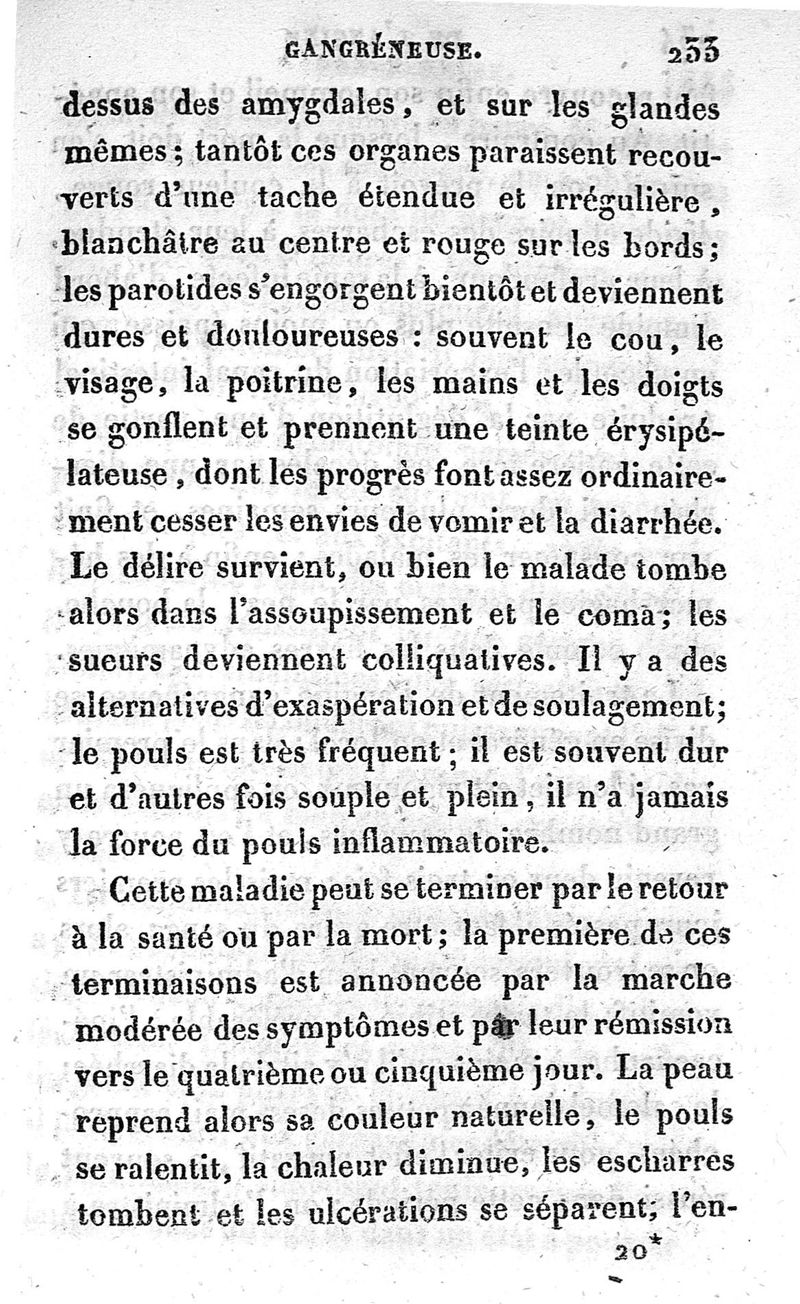 GANGRÉNEUSE. 233

dessus des amygdales, et sur les glandes mêmes; tantôt ces organes paraissent recouverts d'une tache étendue et irrégulière, blanchâtre au centre et rouge sur les bords; les parotides s'engorgent bientôt et deviennent dures et douloureuses : souvent le cou, le visage, la poitrine, les mains et les doigts se gonflent et prennent une teinte érysipélateuse, dont les progrès font assez ordinairement cesser les envies de vomir et la diarrhée. Le délire survient, ou bien le malade tombe alors dans l'assoupissement et le coma; les sueurs deviennent colliquatives. Il y a des alternatives d'exaspération et de soulagement; le pouls est très fréquent; il est souvent dur et d'autres fois souple et plein, il n'a jamais la force du pouls inflammatoire.

Cette maladie peut se terminer par le retour à la santé ou par la mort; la première de ces terminaisons est annoncée par la marche modérée des symptômes et par leur rémission vers le quatrième ou cinquième jour. La peau reprend alors sa couleur naturelle, le pouls se ralentit, la chaleur diminue, les escharres tombent et les ulcérations se séparent; l'en-

20*